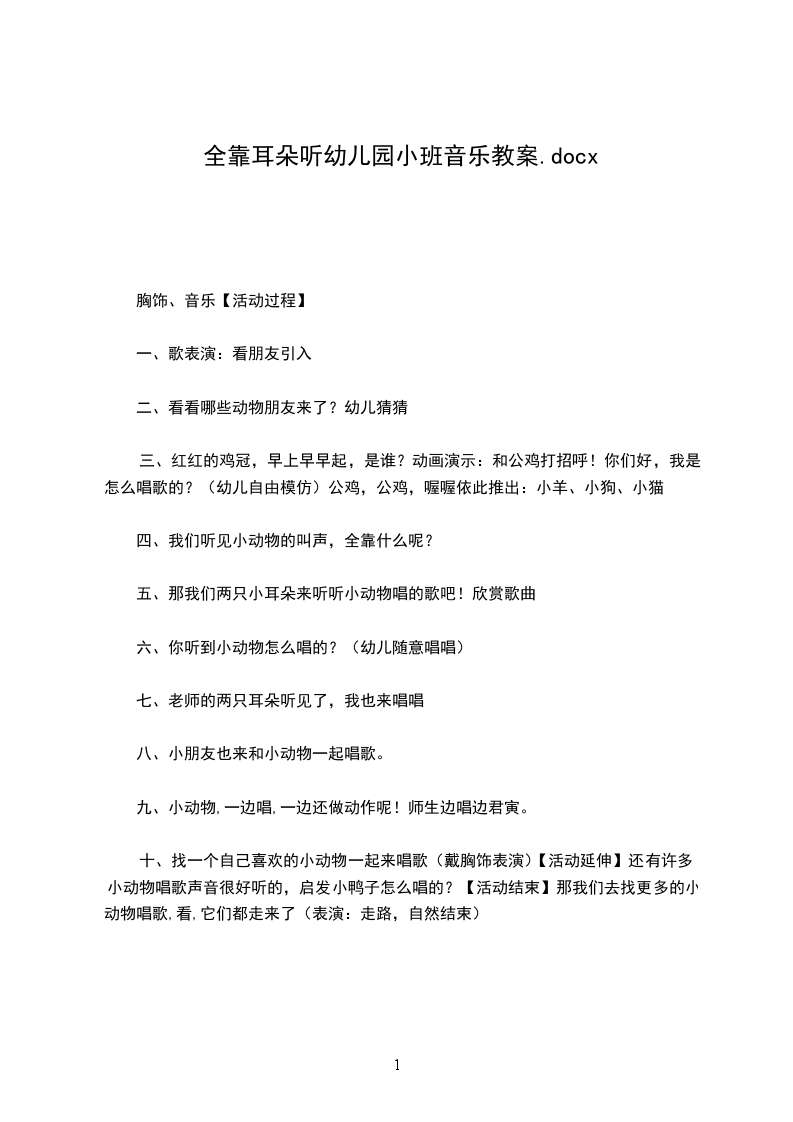 全靠耳朵听幼儿园小班音乐教案.docx

胸饰、音乐【活动过程】

一、歌表演：看朋友引入

二、看看哪些动物朋友来了？幼儿猜猜

三、红红的鸡冠，早上早早起，是谁？动画演示：和公鸡打招呼！你们好，我是怎么唱歌的？（幼儿自由模仿）公鸡，公鸡，喔喔依此推出：小羊、小狗、小猫

四、我们听见小动物的叫声，全靠什么呢？

五、那我们两只小耳朵来听听小动物唱的歌吧！欣赏歌曲

六、你听到小动物怎么唱的？（幼儿随意唱唱）

七、老师的两只耳朵听见了，我也来唱唱

八、小朋友也来和小动物一起唱歌。

九、小动物,一边唱,一边还做动作呢！师生边唱边君寅。

十、找一个自己喜欢的小动物一起来唱歌（戴胸饰表演）【活动延伸】还有许多小动物唱歌声音很好听的，启发小鸭子怎么唱的？【活动结束】那我们去找更多的小动物唱歌,看,它们都走来了（表演：走路，自然结束）

1